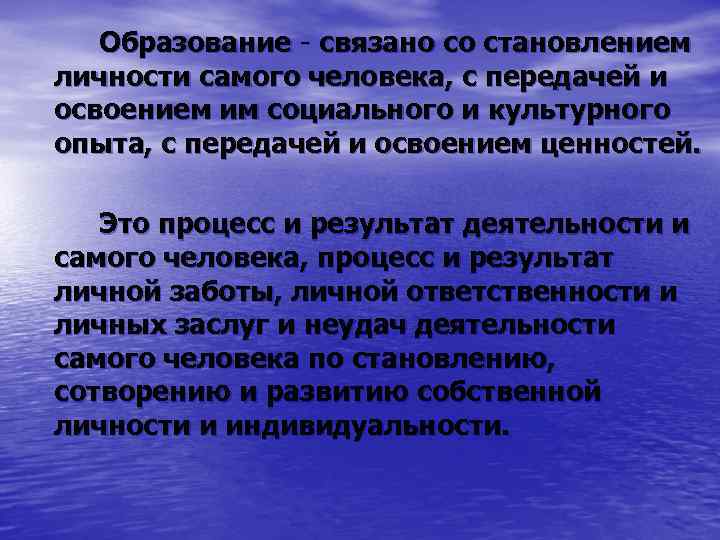 Образование - связано со становлением личности самого человека, с передачей и освоением им социального и культурного опыта, с передачей и освоением ценностей.

Это процесс и результат деятельности и самого человека, процесс и результат личной заботы, личной ответственности и личных заслуг и неудач деятельности самого человека по становлению, сотворению и развитию собственной личности и индивидуальности.